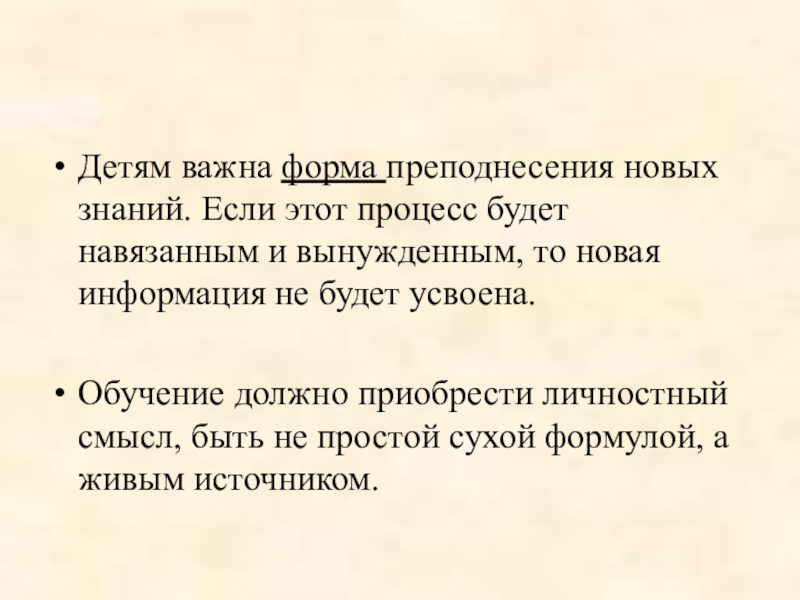 • Детям важна форма преподнесения новых знаний. Если этот процесс будет навязанным и вынужденным, то новая информация не будет усвоена.

• Обучение должно приобрести личностный смысл, быть не простой сухой формулой, а живым источником.